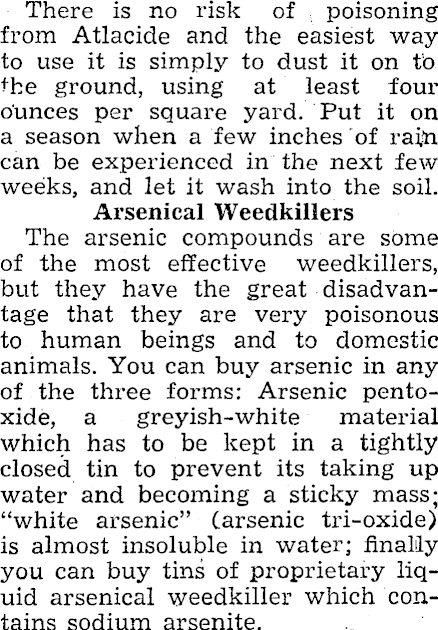 There is no risk of poisoning from Atlacide and the easiest way to use it is simply to dust it on to the ground, using at least four ounces per square yard. Put it on a season when a few inches of rain can be experienced in the next few weeks, and let it wash into the soil.

Arsenical Weedkillers

The arsenic compounds are some of the most effective weedkillers, but they have the great disadvantage that they are very poisonous to human beings and to domestic animals. You can buy arsenic in any of the three forms: Arsenic pentoxide, a greyish-white material which has to be kept in a tightly closed tin to prevent its taking up water and becoming a sticky mass; "white arsenic" (arsenic tri-oxide) is almost insoluble in water; finally you can buy tins of proprietary liquid arsenical weedkiller which contains sodium arsenite.